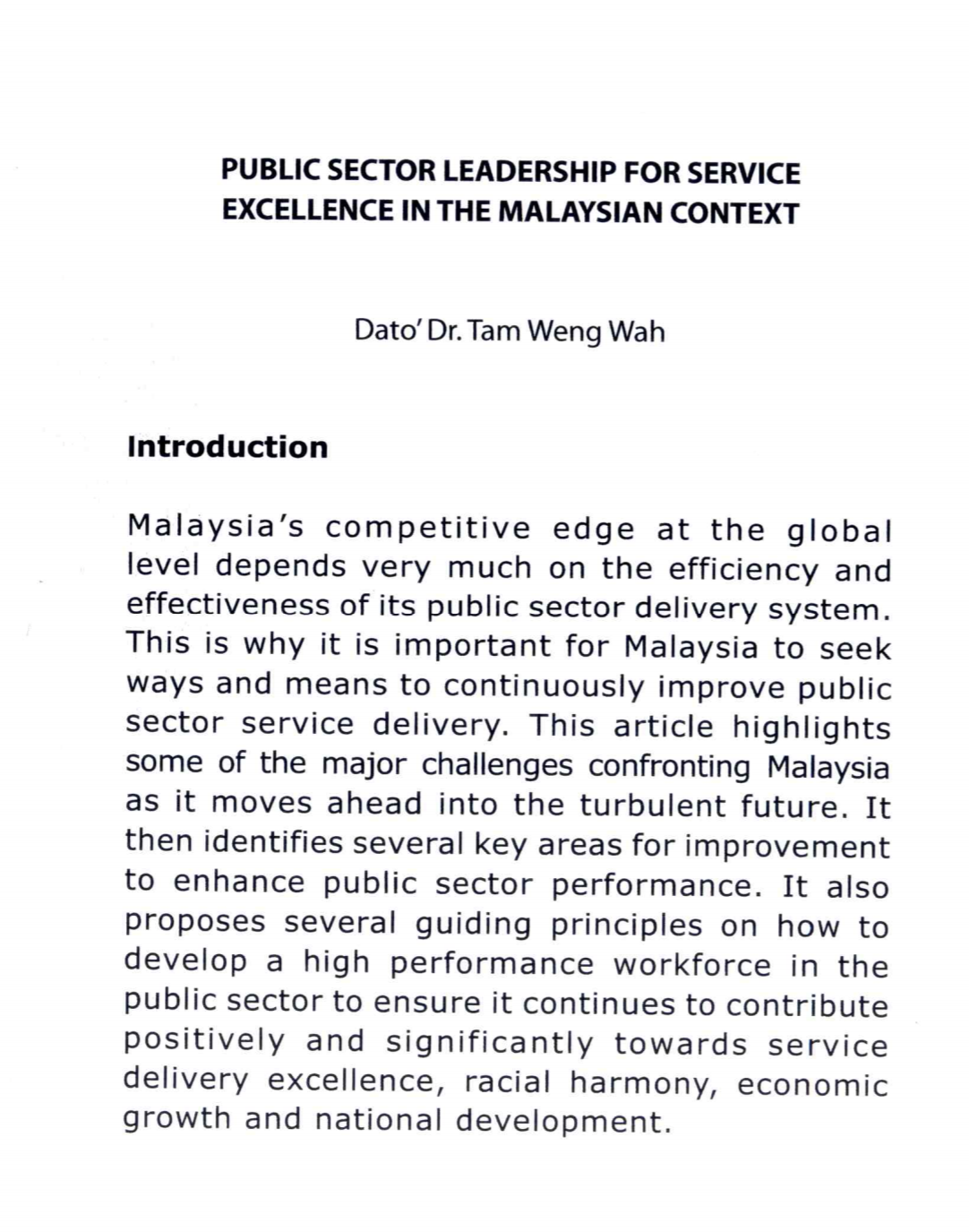 PUBLIC SECTOR LEADERSHIP FOR SERVICE EXCELLENCE IN THE MALAYSIAN CONTEXT

Dato' Dr. Tam Weng Wah

Introduction

Malaysia's competitive edge at the global level depends very much on the efficiency and effectiveness of its public sector delivery system. This is why it is important for Malaysia to seek ways and means to continuously improve public sector service delivery. This article highlights some of the major challenges confronting Malaysia as it moves ahead into the turbulent future. It then identifies several key areas for improvement to enhance public sector performance. It also proposes several guiding principles on how to develop a high performance workforce in the public sector to ensure it continues to contribute positively and significantly towards service delivery excellence, racial harmony, economic growth and national development.